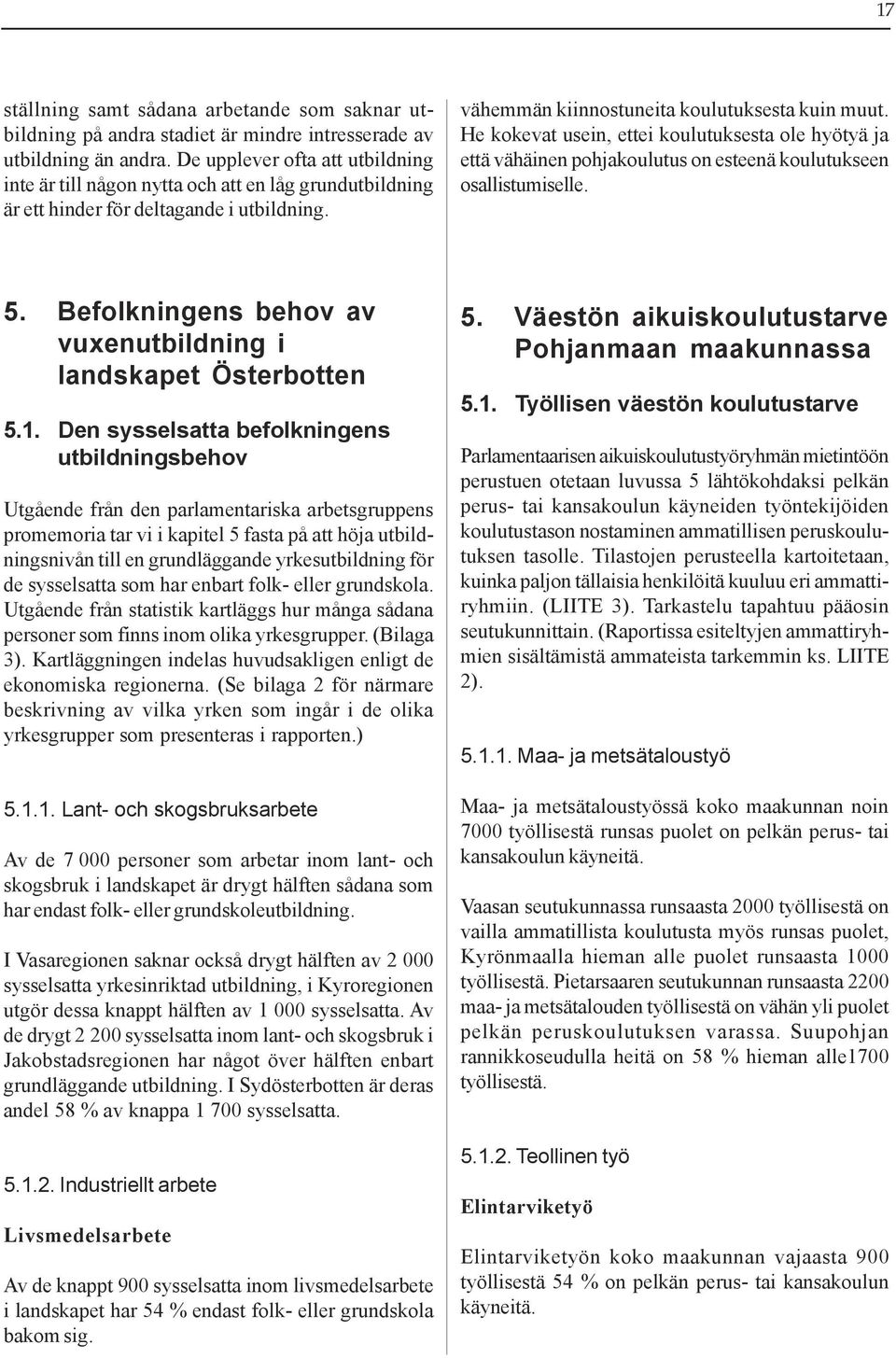 17

ställning samt sådana arbetande som saknar utbildning på andra stadiet är mindre intresserade av utbildning än andra. De upplever ofta att utbildning inte är till någon nytta och att en låg grundutbildning är ett hinder för deltagande i utbildning.

5. Befolkningens behov av vuxenutbildning i landskapet Österbotten

5.1. Den sysselsatta befolkningens utbildningsbehov

Utgående från den parlamentariska arbetsgruppens promemoria tar vi i kapitel 5 fasta på att höja utbildningsnivån till en grundläggande yrkesutbildning för de sysselsatta som har enbart folk- eller grundskola. Utgående från statistik kartläggs hur många sådana personer som finns inom olika yrkesgrupper. (Bilaga 3). Kartläggningen indelas huvudsakligen enligt de ekonomiska regionerna. (Se bilaga 2 för närmare beskrivning av vilka yrken som ingår i de olika yrkesgrupper som presenteras i rapporten.)

5.1.1. Lant- och skogsbruksarbete

Av de 7 000 personer som arbetar inom lant- och skogsbruk i landskapet är drygt hälften sådana som har endast folk- eller grundskoleutbildning.

I Vasaregionen saknar också drygt hälften av 2 000 sysselsatta yrkesinriktad utbildning, i Kyroregionen utgör dessa knappt hälften av 1 000 sysselsatta. Av de drygt 2 200 sysselsatta inom lant- och skogsbruk i Jakobstadsregionen har något över hälften enbart grundläggande utbildning. I Sydösterbotten är deras andel 58 % av knappa 1 700 sysselsatta.

5.1.2. Industriellt arbete

Livsmedelsarbete

Av de knappt 900 sysselsatta inom livsmedelsarbete i landskapet har 54 % endast folk- eller grundskola bakom sig.

vähemmän kiinnostuneita koulutuksesta kuin muut. He kokevat usein, ettei koulutuksesta ole hyötyä ja että vähäinen pohjakoulutus on esteenä koulutukseen osallistumiselle.

5. Väestön aikuiskoulutustarve Pohjanmaan maakunnassa

5.1. Työllisen väestön koulutustarve

Parlamentaarisen aikuiskoulutustyöryhmän mietintöön perustuen otetaan luvussa 5 lähtökohdaksi pelkän perus- tai kansakoulun käyneiden työntekijöiden koulutustason nostaminen ammatillisen peruskoulutuksen tasolle. Tilastojen perusteella kartoitetaan, kuinka paljon tällaisia henkilöitä kuuluu eri ammattiryhmiin. (LIITE 3). Tarkastelu tapahtuu pääosin seutukunnittain. (Raportissa esiteltyjen ammattiryhmien sisältämistä ammateista tarkemmin ks. LIITE 2).

5.1.1. Maa- ja metsätaloustyö

Maa- ja metsätaloustyössä koko maakunnan noin 7000 työllisestä runsas puolet on pelkän perus- tai kansakoulun käyneitä.

Vaasan seutukunnassa runsaasta 2000 työllisestä on vailla ammatillista koulutusta myös runsas puolet, Kyrönmaalla hieman alle puolet runsaasta 1000 työllisestä. Pietarsaaren seutukunnan runsaasta 2200 maa- ja metsätalouden työllisestä on vähän yli puolet pelkän peruskoulutuksen varassa. Suupohjan rannikkoseudulla heitä on 58 % hieman alle1700 työllisestä.

5.1.2. Teollinen työ

Elintarviketyö

Elintarviketyön koko maakunnan vajaasta 900 työllisestä 54 % on pelkän perus- tai kansakoulun käyneitä.